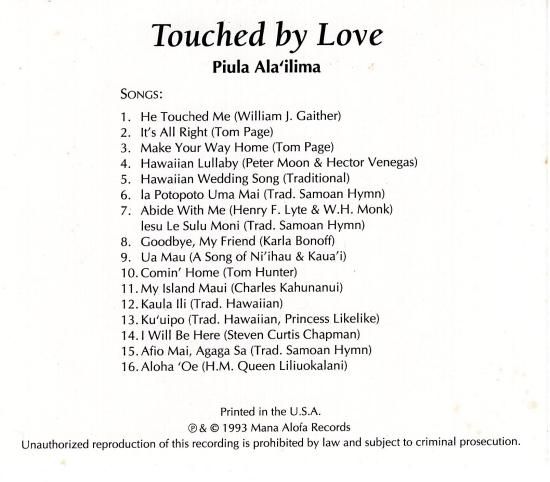 Touched by Love

Piula Ala'ilima

SONGS:

1. He Touched Me (William J. Gaither)
2. It's All Right (Tom Page)
3. Make Your Way Home (Tom Page)
4. Hawaiian Lullaby (Peter Moon & Hector Venegas)
5. Hawaiian Wedding Song (Traditional)
6. Ia Potopoto Uma Mai (Trad. Samoan Hymn)
7. Abide With Me (Henry F. Lyte & W.H. Monk)
Iesu Le Sulu Moni (Trad. Samoan Hymn)
8. Goodbye, My Friend (Karla Bonoff)
9. Ua Mau (A Song of Ni'ihau & Kaua'i)
10. Comin' Home (Tom Hunter)
11. My Island Maui (Charles Kahunanui)
12. Kaula Ili (Trad. Hawaiian)
13. Ku'uipo (Trad. Hawaiian, Princess Likelike)
14. I Will Be Here (Steven Curtis Chapman)
15. Afio Mai, Agaga Sa (Trad. Samoan Hymn)
16. Aloha 'Oe (H.M. Queen Liliuokalani)

Printed in the U.S.A.
℗ & © 1993 Mana Alofa Records
Unauthorized reproduction of this recording is prohibited by law and subject to criminal prosecution.